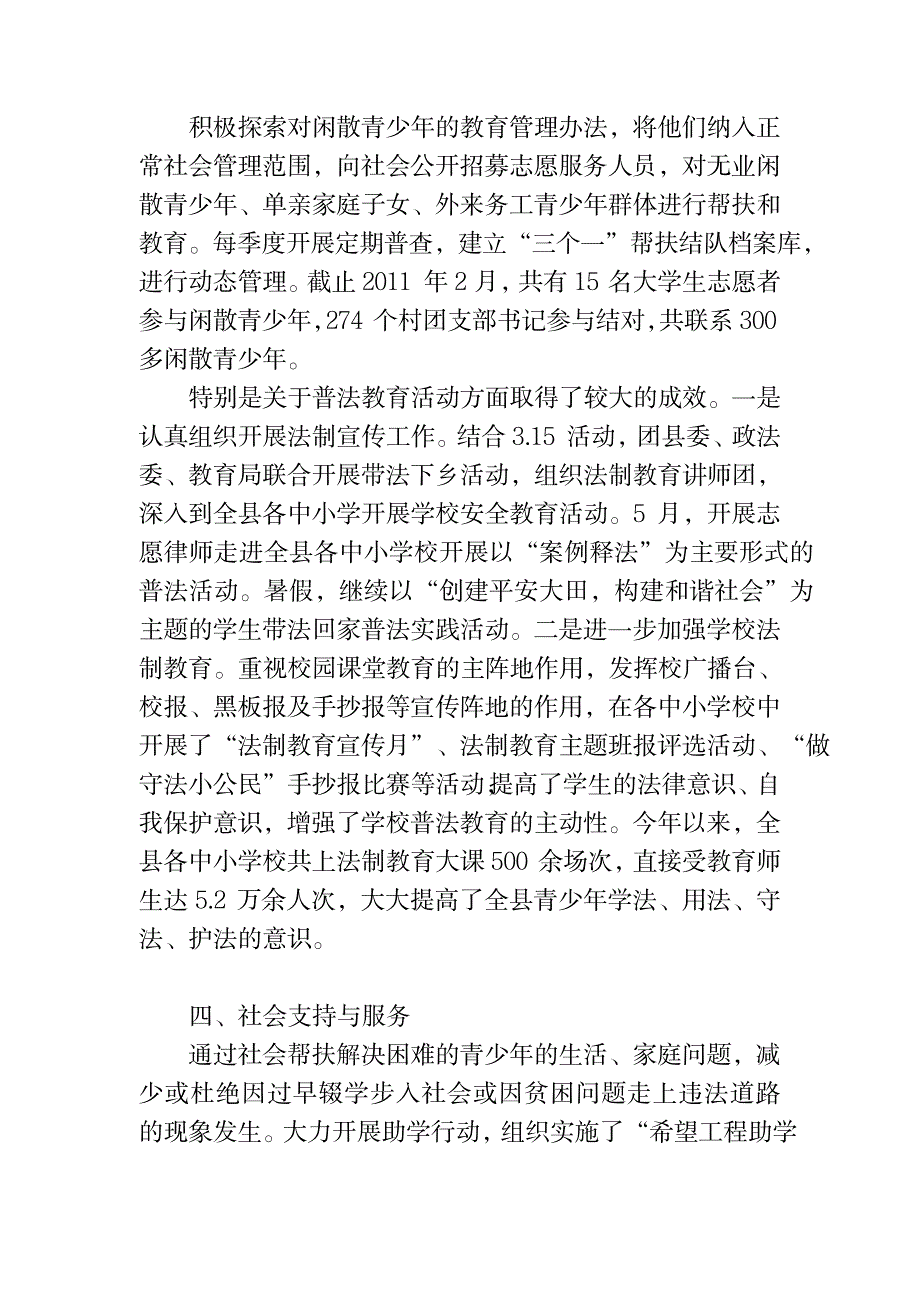 积极探索对闲散青少年的教育管理办法，将他们纳入正常社会管理范围，向社会公开招募志愿服务人员，对无业闲散青少年、单亲家庭子女、外来务工青少年群体进行帮扶和教育。每季度开展定期普查，建立“三个一”帮扶结队档案库，进行动态管理。截止 2011 年 2 月，共有 15 名大学生志愿者参与闲散青少年，274 个村团支部书记参与结对，共联系 300 多闲散青少年。

特别是关于普法教育活动方面取得了较大的成效。一是认真组织开展法制宣传工作。结合 3.15 活动，团县委、政法委、教育局联合开展带法下乡活动，组织法制教育讲师团，深入到全县各中小学开展学校安全教育活动。5 月，开展志愿律师走进全县各中小学校开展以“案例释法”为主要形式的普法活动。暑假，继续以“创建平安大田，构建和谐社会”为主题的学生带法回家普法实践活动。二是进一步加强学校法制教育。重视校园课堂教育的主阵地作用，发挥校广播台、校报、黑板报及手抄报等宣传阵地的作用，在各中小学校中开展了“法制教育宣传月”、法制教育主题班报评选活动、“做守法小公民”手抄报比赛等活动提高了学生的法律意识、自我保护意识，增强了学校普法教育的主动性。今年以来，全县各中小学校共上法制教育大课 500 余场次，直接受教育师生达 5.2 万余人次，大大提高了全县青少年学法、用法、守法、护法的意识。

四、社会支持与服务

通过社会帮扶解决困难的青少年的生活、家庭问题，减少或杜绝因过早辍学步入社会或因贫困问题走上违法道路的现象发生。大力开展助学行动，组织实施了“希望工程助学